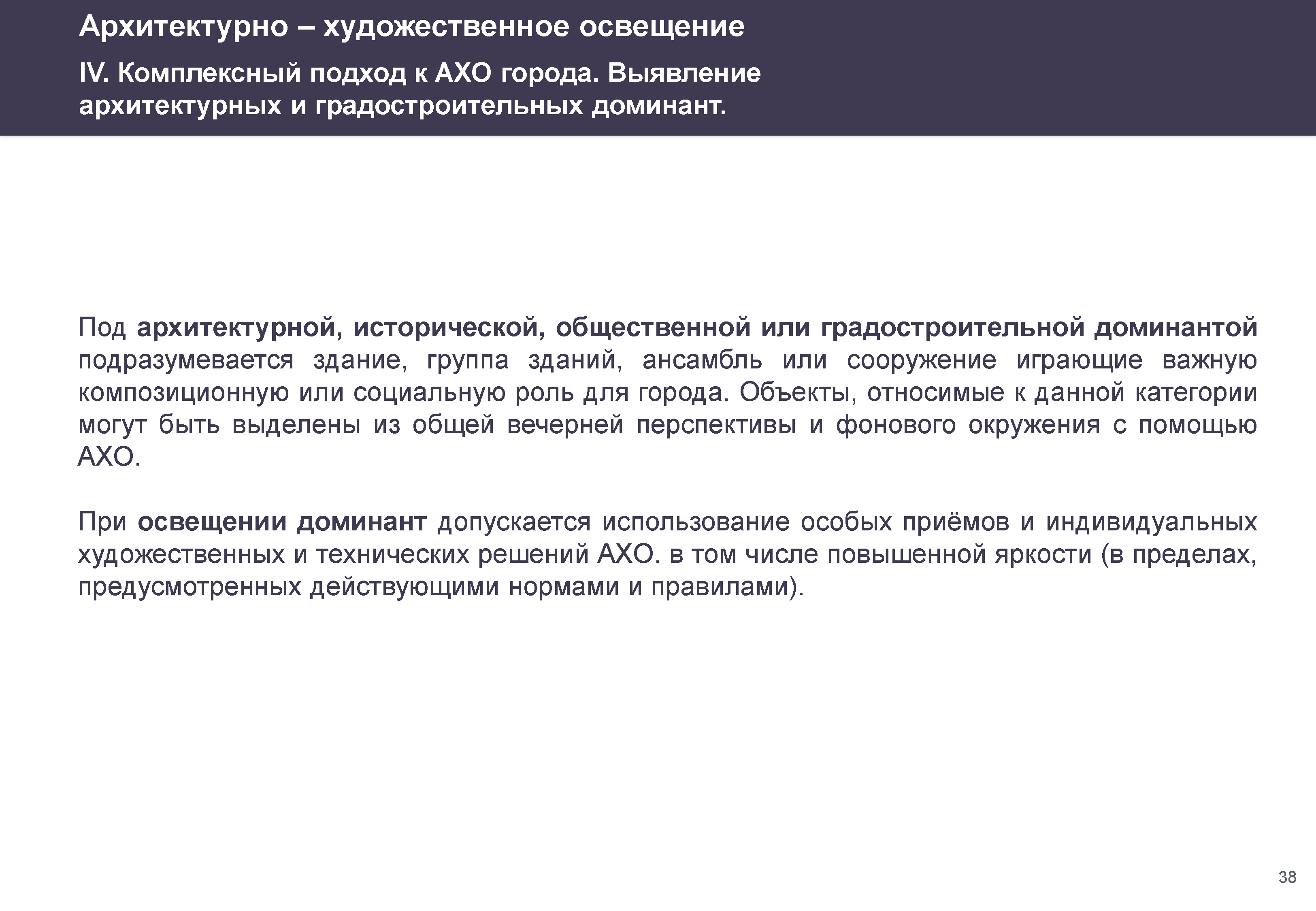 Архитектурно – художественное освещение

IV. Комплексный подход к АХО города. Выявление архитектурных и градостроительных доминант.

Под архитектурной, исторической, общественной или градостроительной доминантой подразумевается здание, группа зданий, ансамбль или сооружение играющие важную композиционную или социальную роль для города. Объекты, относимые к данной категории могут быть выделены из общей вечерней перспективы и фонового окружения с помощью АХО.

При освещении доминант допускается использование особых приёмов и индивидуальных художественных и технических решений АХО. в том числе повышенной яркости (в пределах, предусмотренных действующими нормами и правилами).

38